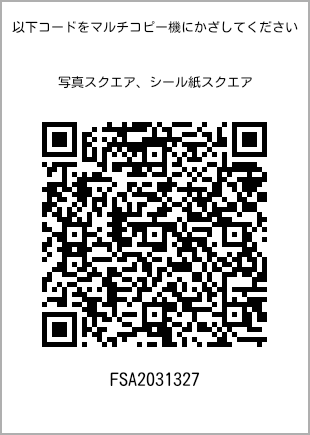 以下コードをマルチコピー機にかざしてください

写真スクエア、シール紙スクエア

FSA2031327